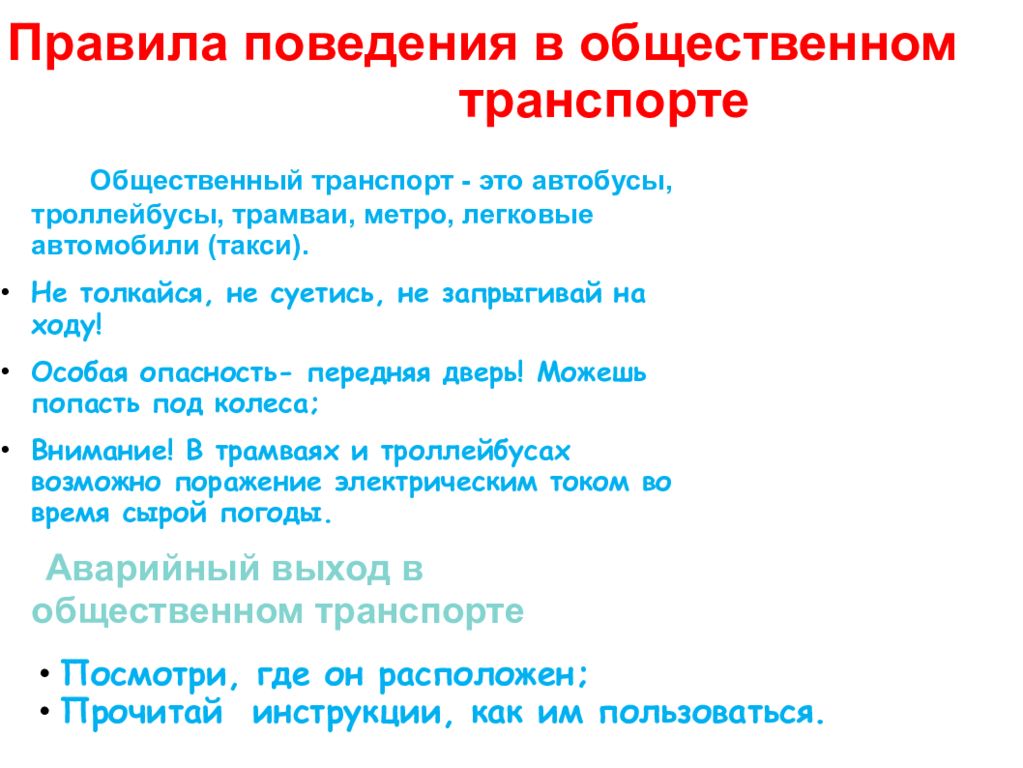 Правила поведения в общественном транспорте

Общественный транспорт - это автобусы, троллейбусы, трамваи, метро, легковые автомобили (такси).

• Не толкайся, не суетись, не запрыгивай на ходу!
• Особая опасность- передняя дверь! Можешь попасть под колеса;
• Внимание! В трамваях и троллейбусах возможно поражение электрическим током во время сырой погоды.

Аварийный выход в общественном транспорте

• Посмотри, где он расположен;
• Прочитай инструкции, как им пользоваться.